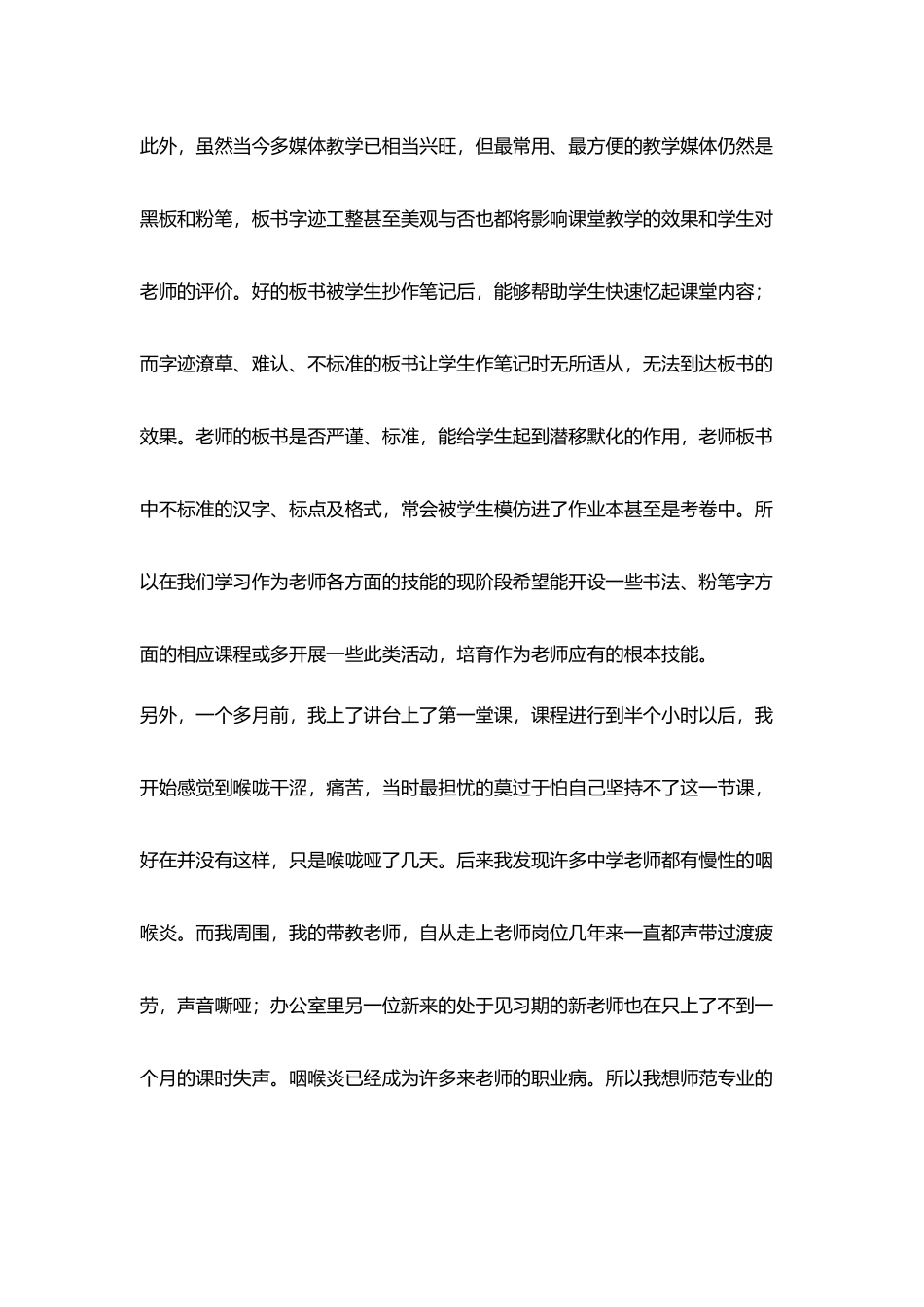 此外，虽然当今多媒体教学已相当兴旺，但最常用、最方便的教学媒体仍然是黑板和粉笔，板书字迹工整甚至美观与否也都将影响课堂教学的效果和学生对老师的评价。好的板书被学生抄作笔记后，能够帮助学生快速忆起课堂内容；而字迹潦草、难认、不标准的板书让学生作笔记时无所适从，无法到达板书的效果。老师的板书是否严谨、标准，能给学生起到潜移默化的作用，老师板书中不标准的汉字、标点及格式，常会被学生模仿进了作业本甚至是考卷中。所以在我们学习作为老师各方面的技能的现阶段希望能开设一些书法、粉笔字方面的相应课程或多开展一些此类活动，培育作为老师应有的根本技能。

另外，一个多月前，我上了讲台上了第一堂课，课程进行到半个小时以后，我开始感觉到喉咙干涩，痛苦，当时最担忧的莫过于怕自己坚持不了这一节课，好在并没有这样，只是喉咙哑了几天。后来我发现许多中学老师都有慢性的咽喉炎。而我周围，我的带教老师，自从走上老师岗位几年来一直都声带过渡疲劳，声音嘶哑；办公室里另一位新来的处于见习期的新老师也在只上了不到一个月的课时失声。咽喉炎已经成为许多来老师的职业病。所以我想师范专业的